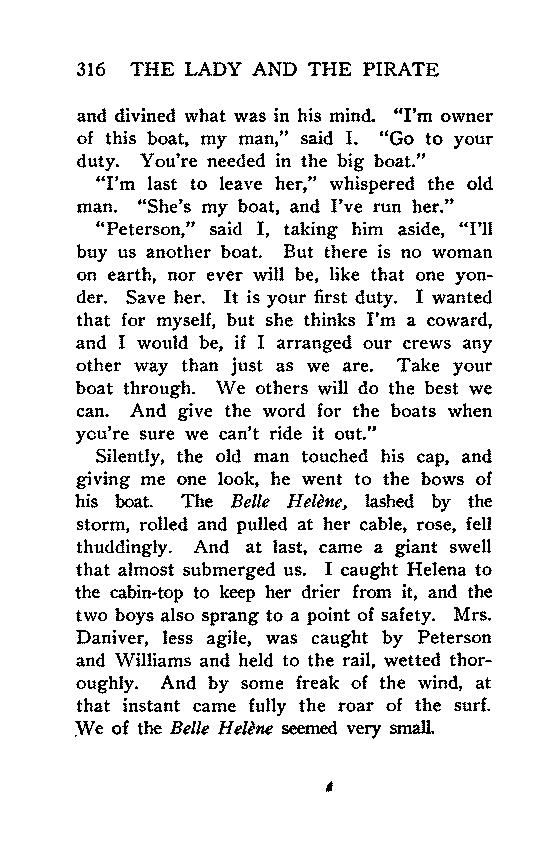 316 THE LADY AND THE PIRATE

and divined what was in his mind. "I'm owner of this boat, my man," said I. "Go to your duty. You're needed in the big boat."

"I'm last to leave her," whispered the old man. "She's my boat, and I've run her."

"Peterson," said I, taking him aside, "I'll buy us another boat. But there is no woman on earth, nor ever will be, like that one yonder. Save her. It is your first duty. I wanted that for myself, but she thinks I'm a coward, and I would be, if I arranged our crews any other way than just as we are. Take your boat through. We others will do the best we can. And give the word for the boats when you're sure we can't ride it out."

Silently, the old man touched his cap, and giving me one look, he went to the bows of his boat. The Belle Helène, lashed by the storm, rolled and pulled at her cable, rose, fell thuddingly. And at last, came a giant swell that almost submerged us. I caught Helena to the cabin-top to keep her drier from it, and the two boys also sprang to a point of safety. Mrs. Daniver, less agile, was caught by Peterson and Williams and held to the rail, wetted thoroughly. And by some freak of the wind, at that instant came fully the roar of the surf. We of the Belle Helène seemed very small.